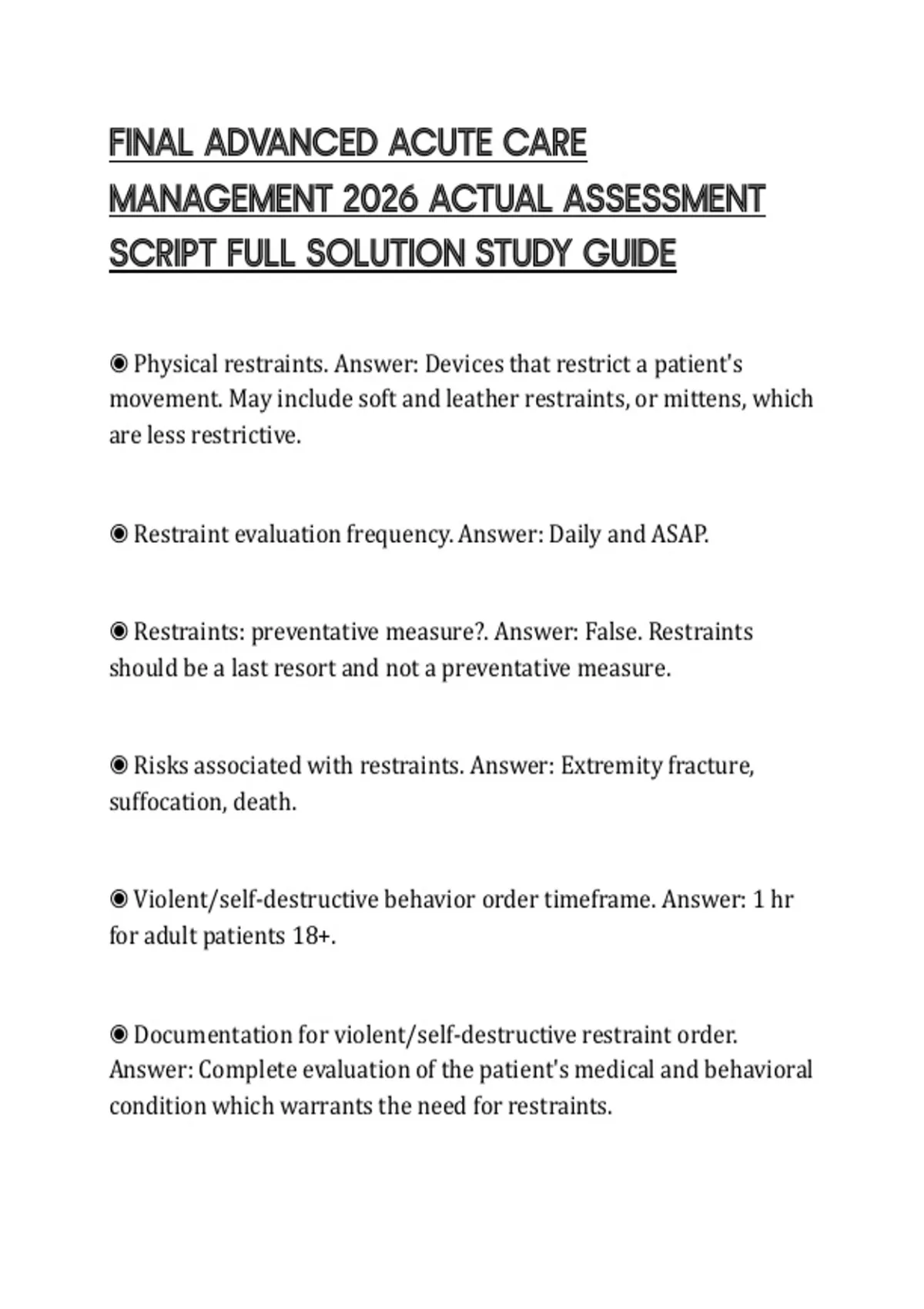 FINAL ADVANCED ACUTE CARE MANAGEMENT 2026 ACTUAL ASSESSMENT SCRIPT FULL SOLUTION STUDY GUIDE

◉ Physical restraints. Answer: Devices that restrict a patient's movement. May include soft and leather restraints, or mittens, which are less restrictive.

◉ Restraint evaluation frequency. Answer: Daily and ASAP.

◉ Restraints: preventative measure?. Answer: False. Restraints should be a last resort and not a preventative measure.

◉ Risks associated with restraints. Answer: Extremity fracture, suffocation, death.

◉ Violent/self-destructive behavior order timeframe. Answer: 1 hr for adult patients 18+.

◉ Documentation for violent/self-destructive restraint order. Answer: Complete evaluation of the patient's medical and behavioral condition which warrants the need for restraints.